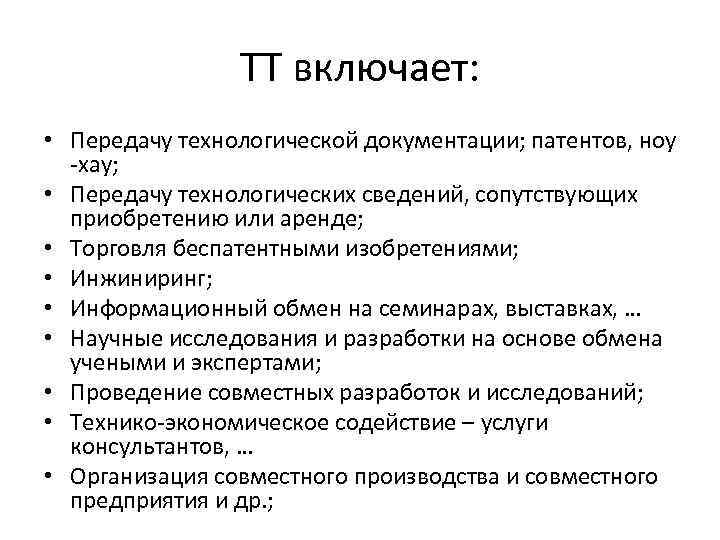 ТТ включает:

• Передачу технологической документации; патентов, ноу -хау;
• Передачу технологических сведений, сопутствующих приобретению или аренде;
• Торговля беспатентными изобретениями;
• Инжиниринг;
• Информационный обмен на семинарах, выставках, …
• Научные исследования и разработки на основе обмена учеными и экспертами;
• Проведение совместных разработок и исследований;
• Технико-экономическое содействие – услуги консультантов, …
• Организация совместного производства и совместного предприятия и др.;